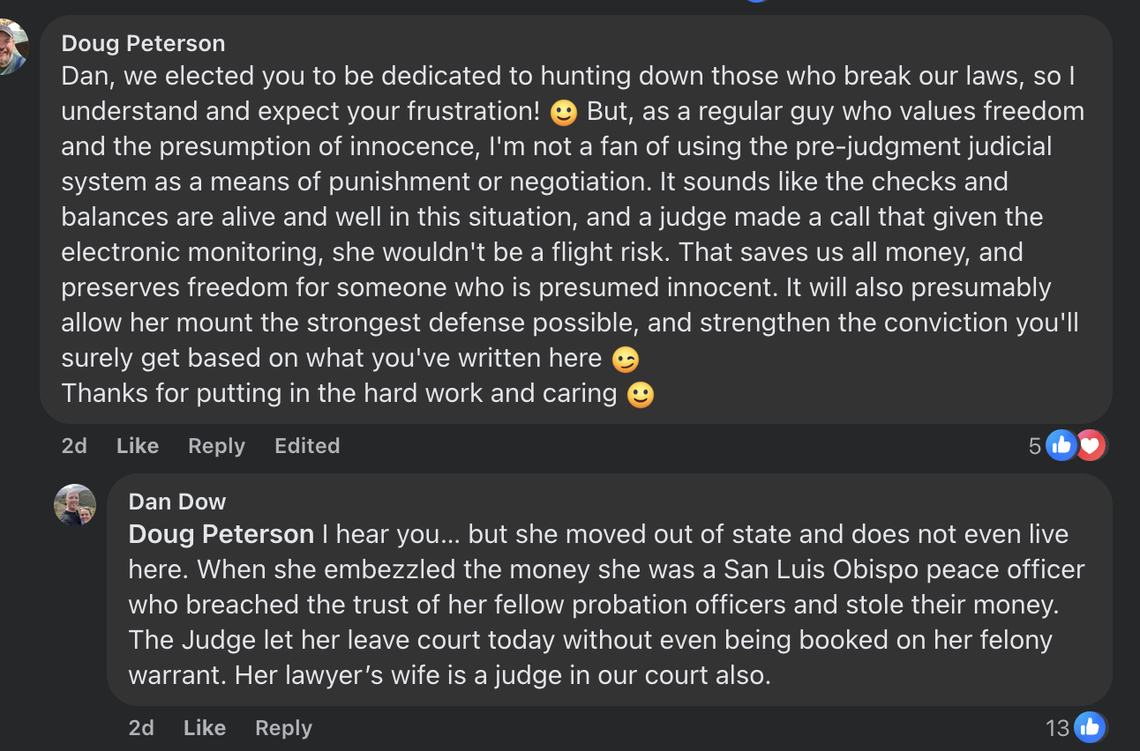 Doug Peterson
Dan, we elected you to be dedicated to hunting down those who break our laws, so I understand and expect your frustration! 🙂 But, as a regular guy who values freedom and the presumption of innocence, I'm not a fan of using the pre-judgment judicial system as a means of punishment or negotiation. It sounds like the checks and balances are alive and well in this situation, and a judge made a call that given the electronic monitoring, she wouldn't be a flight risk. That saves us all money, and preserves freedom for someone who is presumed innocent. It will also presumably allow her mount the strongest defense possible, and strengthen the conviction you'll surely get based on what you've written here 😉
Thanks for putting in the hard work and caring 🙂

2d Like Reply Edited 5

Dan Dow
Doug Peterson I hear you... but she moved out of state and does not even live here. When she embezzled the money she was a San Luis Obispo peace officer who breached the trust of her fellow probation officers and stole their money. The Judge let her leave court today without even being booked on her felony warrant. Her lawyer's wife is a judge in our court also.

2d Like Reply 13